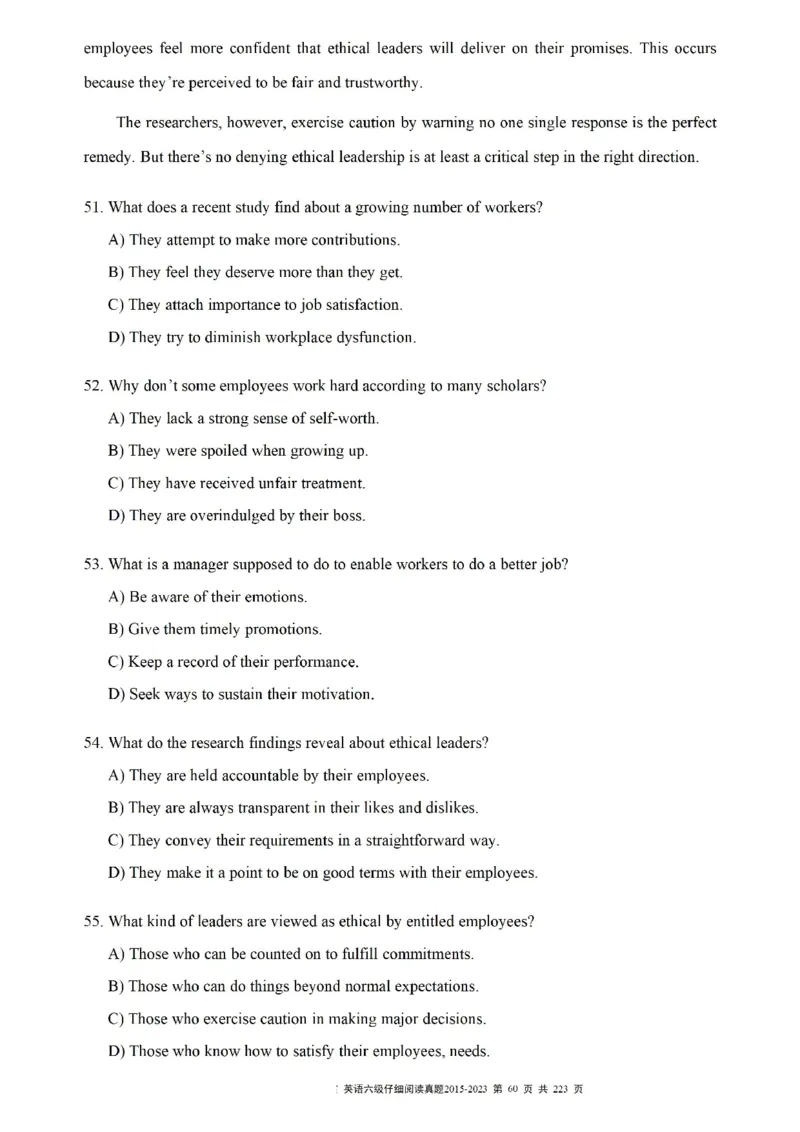 employees feel more confident that ethical leaders will deliver on their promises. This occurs because they're perceived to be fair and trustworthy.

The researchers, however, exercise caution by warning no one single response is the perfect remedy. But there's no denying ethical leadership is at least a critical step in the right direction.

51. What does a recent study find about a growing number of workers?
A) They attempt to make more contributions.
B) They feel they deserve more than they get.
C) They attach importance to job satisfaction.
D) They try to diminish workplace dysfunction.

52. Why don't some employees work hard according to many scholars?
A) They lack a strong sense of self-worth.
B) They were spoiled when growing up.
C) They have received unfair treatment.
D) They are overindulged by their boss.

53. What is a manager supposed to do to enable workers to do a better job?
A) Be aware of their emotions.
B) Give them timely promotions.
C) Keep a record of their performance.
D) Seek ways to sustain their motivation.

54. What do the research findings reveal about ethical leaders?
A) They are held accountable by their employees.
B) They are always transparent in their likes and dislikes.
C) They convey their requirements in a straightforward way.
D) They make it a point to be on good terms with their employees.

55. What kind of leaders are viewed as ethical by entitled employees?
A) Those who can be counted on to fulfill commitments.
B) Those who can do things beyond normal expectations.
C) Those who exercise caution in making major decisions.
D) Those who know how to satisfy their employees, needs.

英语六级仔细阅读真题2015-2023 第 60 页 共 223 页